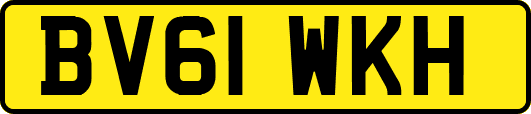 BV61 WKH